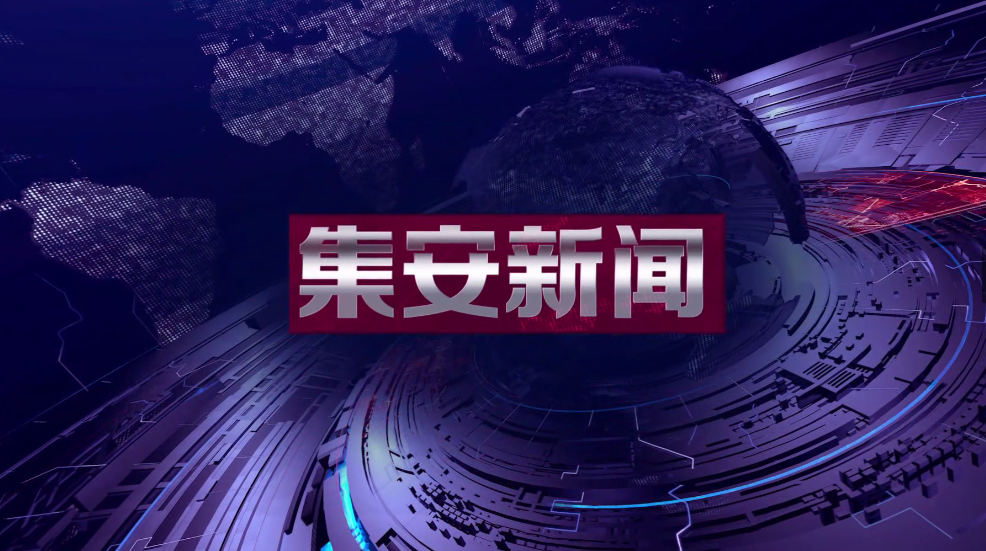 集安新闻